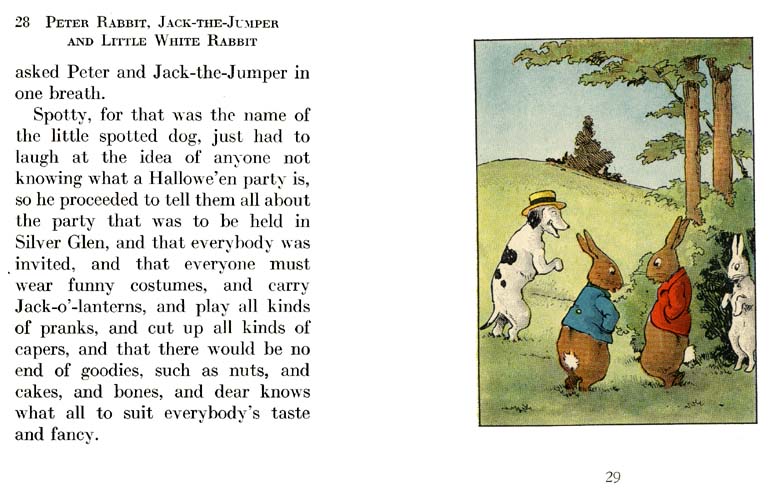 28 PETER RABBIT, JACK-THE-JUMPER AND LITTLE WHITE RABBIT

asked Peter and Jack-the-Jumper in one breath.

Spotty, for that was the name of the little spotted dog, just had to laugh at the idea of anyone not knowing what a Hallowe'en party is, so he proceeded to tell them all about the party that was to be held in Silver Glen, and that everybody was invited, and that everyone must wear funny costumes, and carry Jack-o'-lanterns, and play all kinds of pranks, and cut up all kinds of capers, and that there would be no end of goodies, such as nuts, and cakes, and bones, and dear knows what all to suit everybody's taste and fancy.

29